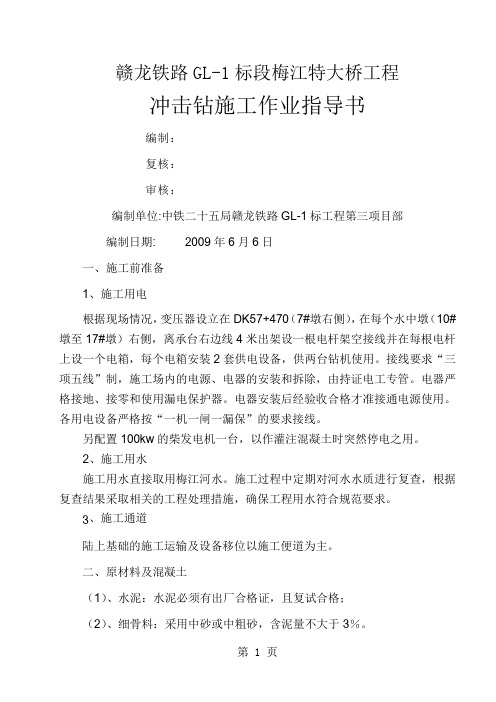 赣龙铁路 GL-1 标段梅江特大桥工程

冲击钻施工作业指导书

编制：

复核：

审核：

编制单位:中铁二十五局赣龙铁路 GL-1 标工程第三项目部

编制日期:　　2009 年 6 月 6 日

一、施工前准备

1、施工用电

根据现场情况，变压器设立在 DK57+470（7#墩右侧），在每个水中墩（10#墩至 17#墩）右侧，离承台右边线 4 米出架设一根电杆架空接线并在每根电杆上设一个电箱，每个电箱安装 2 套供电设备，供两台钻机使用。接线要求“三项五线”制，施工场内的电源、电器的安装和拆除，由持证电工专管。电器严格接地、接零和使用漏电保护器。电器安装后经验收合格才准接通电源使用。各用电设备严格按“一机一闸一漏保”的要求接线。

另配置 100kw 的柴发电机一台，以作灌注混凝土时突然停电之用。

2、施工用水

施工用水直接取用梅江河水。施工过程中定期对河水水质进行复查，根据复查结果采取相关的工程处理措施，确保工程用水符合规范要求。

3、施工通道

陆上基础的施工运输及设备移位以施工便道为主。

二、原材料及混凝土

（1）、水泥：水泥必须有出厂合格证，且复试合格；

（2）、细骨料：采用中砂或中粗砂，含泥量不大于 3%。

第 1 页